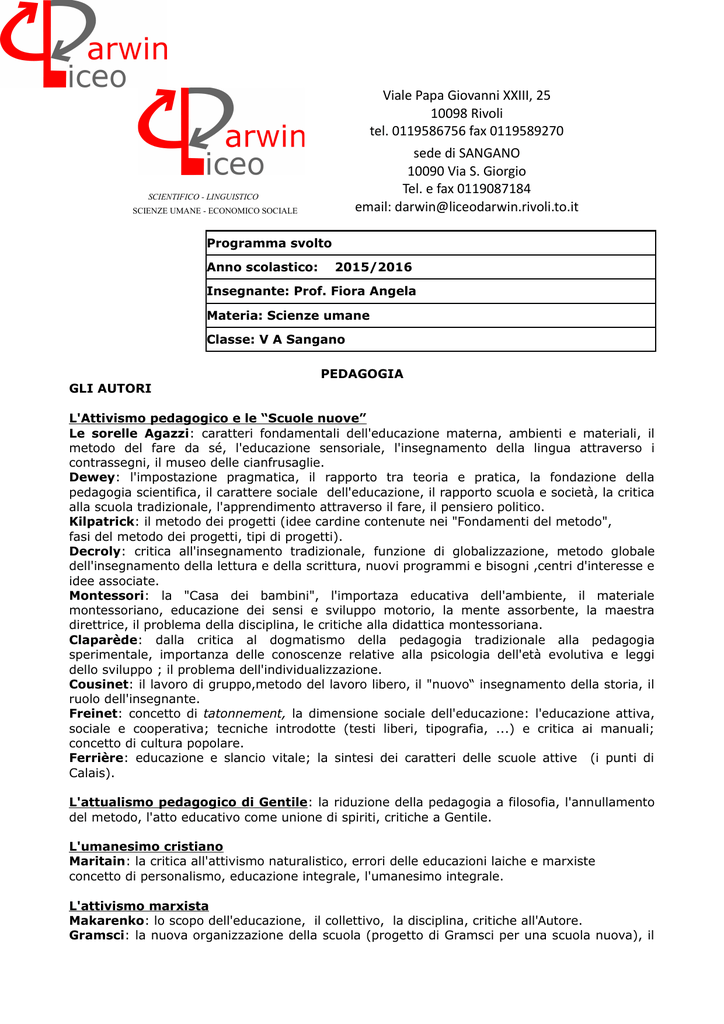 Darwin Liceo

Darwin Liceo

SCIENTIFICO - LINGUISTICO
SCIENZE UMANE - ECONOMICO SOCIALE

Viale Papa Giovanni XXIII, 25
10098 Rivoli
tel. 0119586756 fax 0119589270
sede di SANGANO
10090 Via S. Giorgio
Tel. e fax 0119087184
email: darwin@liceodarwin.rivoli.to.it

Programma svolto
Anno scolastico: 2015/2016
Insegnante: Prof. Fiora Angela
Materia: Scienze umane
Classe: V A Sangano

PEDAGOGIA

GLI AUTORI

L'Attivismo pedagogico e le "Scuole nuove"

Le sorelle Agazzi: caratteri fondamentali dell'educazione materna, ambienti e materiali, il metodo del fare da sé, l'educazione sensoriale, l'insegnamento della lingua attraverso i contrassegni, il museo delle cianfrusaglie.

Dewey: l'impostazione pragmatica, il rapporto tra teoria e pratica, la fondazione della pedagogia scientifica, il carattere sociale dell'educazione, il rapporto scuola e società, la critica alla scuola tradizionale, l'apprendimento attraverso il fare, il pensiero politico.

Kilpatrick: il metodo dei progetti (idee cardine contenute nei "Fondamenti del metodo", fasi del metodo dei progetti, tipi di progetti).

Decroly: critica all'insegnamento tradizionale, funzione di globalizzazione, metodo globale dell'insegnamento della lettura e della scrittura, nuovi programmi e bisogni ,centri d'interesse e idee associate.

Montessori: la "Casa dei bambini", l'importaza educativa dell'ambiente, il materiale montessoriano, educazione dei sensi e sviluppo motorio, la mente assorbente, la maestra direttrice, il problema della disciplina, le critiche alla didattica montessoriana.

Claparède: dalla critica al dogmatismo della pedagogia tradizionale alla pedagogia sperimentale, importanza delle conoscenze relative alla psicologia dell'età evolutiva e leggi dello sviluppo ; il problema dell'individualizzazione.

Cousinet: il lavoro di gruppo,metodo del lavoro libero, il "nuovo" insegnamento della storia, il ruolo dell'insegnante.

Freinet: concetto di tatonnement, la dimensione sociale dell'educazione: l'educazione attiva, sociale e cooperativa; tecniche introdotte (testi liberi, tipografia, ...) e critica ai manuali; concetto di cultura popolare.

Ferrière: educazione e slancio vitale; la sintesi dei caratteri delle scuole attive (i punti di Calais).

L'attualismo pedagogico di Gentile: la riduzione della pedagogia a filosofia, l'annullamento del metodo, l'atto educativo come unione di spiriti, critiche a Gentile.

L'umanesimo cristiano
Maritain: la critica all'attivismo naturalistico, errori delle educazioni laiche e marxiste concetto di personalismo, educazione integrale, l'umanesimo integrale.

L'attivismo marxista
Makarenko: lo scopo dell'educazione, il collettivo, la disciplina, critiche all'Autore.
Gramsci: la nuova organizzazione della scuola (progetto di Gramsci per una scuola nuova), il